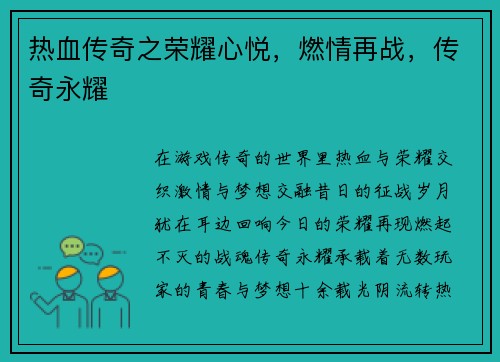 热血传奇之荣耀心悦，燃情再战，传奇永耀

在游戏传奇的世界里热血与荣耀交织激情与梦想交融昔日的征战岁月犹在耳边回响今日的荣耀再现燃起不灭的战魂传奇永耀承载着无数玩家的青春与梦想十余载光阴流转热